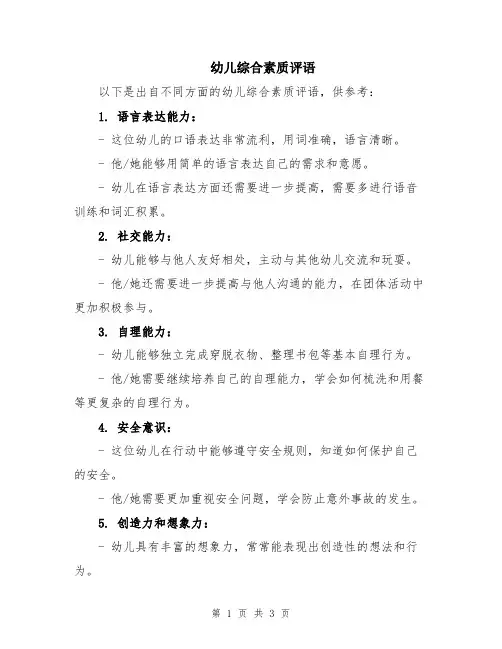 幼儿综合素质评语

以下是出自不同方面的幼儿综合素质评语，供参考：

1. 语言表达能力：

- 这位幼儿的口语表达非常流利，用词准确，语言清晰。

- 他/她能够用简单的语言表达自己的需求和意愿。

- 幼儿在语言表达方面还需要进一步提高，需要多进行语音训练和词汇积累。

2. 社交能力：

- 幼儿能够与他人友好相处，主动与其他幼儿交流和玩耍。

- 他/她还需要进一步提高与他人沟通的能力，在团体活动中更加积极参与。

3. 自理能力：

- 幼儿能够独立完成穿脱衣物、整理书包等基本自理行为。

- 他/她需要继续培养自己的自理能力，学会如何梳洗和用餐等更复杂的自理行为。

4. 安全意识：

- 这位幼儿在行动中能够遵守安全规则，知道如何保护自己的安全。

- 他/她需要更加重视安全问题，学会防止意外事故的发生。

5. 创造力和想象力：

- 幼儿具有丰富的想象力，常常能表现出创造性的想法和行为。

第 1 页 共 3 页